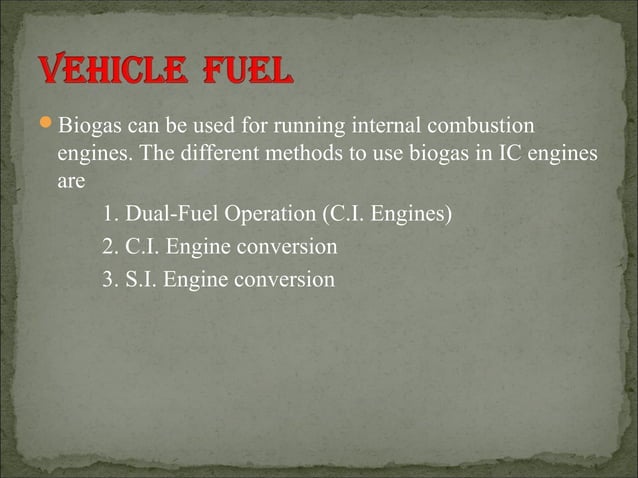 VEHICLE FUEL

Biogas can be used for running internal combustion engines. The different methods to use biogas in IC engines are

1. Dual-Fuel Operation (C.I. Engines)
2. C.I. Engine conversion
3. S.I. Engine conversion